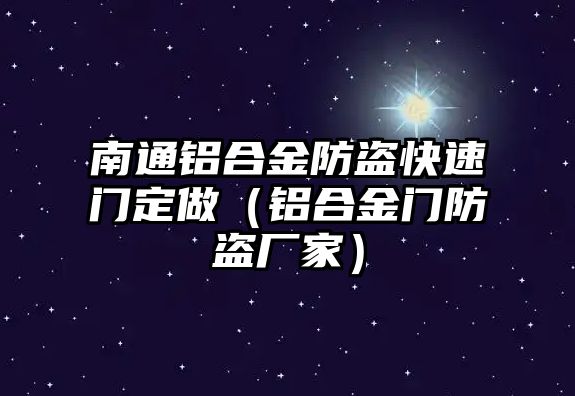 南通铝合金防盗快速门定做（铝合金门防盗厂家）